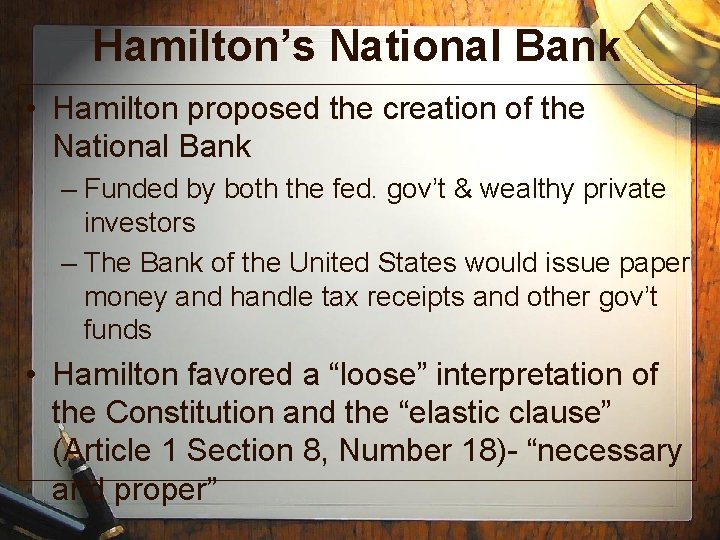 Hamilton’s National Bank

• Hamilton proposed the creation of the National Bank

– Funded by both the fed. gov’t & wealthy private investors

– The Bank of the United States would issue paper money and handle tax receipts and other gov’t funds

• Hamilton favored a “loose” interpretation of the Constitution and the “elastic clause” (Article 1 Section 8, Number 18)- “necessary and proper”